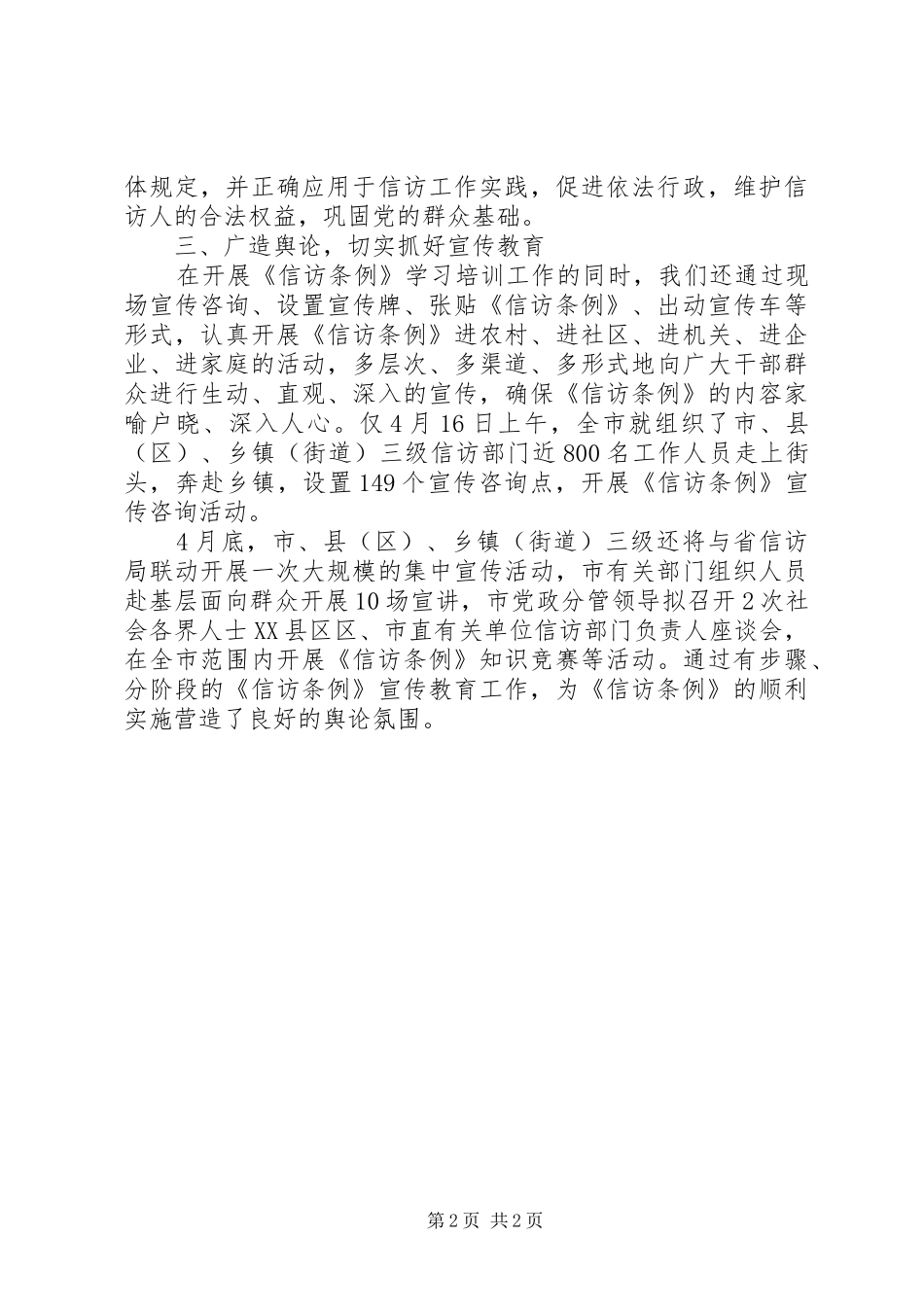 体规定，并正确应用于信访工作实践，促进依法行政，维护信访人的合法权益，巩固党的群众基础。

三、广造舆论，切实抓好宣传教育

在开展《信访条例》学习培训工作的同时，我们还通过现场宣传咨询、设置宣传牌、张贴《信访条例》、出动宣传车等形式，认真开展《信访条例》进农村、进社区、进机关、进企业、进家庭的活动，多层次、多渠道、多形式地向广大干部群众进行生动、直观、深入的宣传，确保《信访条例》的内容家喻户晓、深入人心。仅4月16日上午，全市就组织了市、县（区）、乡镇（街道）三级信访部门近800名工作人员走上街头，奔赴乡镇，设置149个宣传咨询点，开展《信访条例》宣传咨询活动。

4月底，市、县（区）、乡镇（街道）三级还将与省信访局联动开展一次大规模的集中宣传活动，市有关部门组织人员赴基层面向群众开展10场宣讲，市党政分管领导拟召开2次社会各界人士XX县区区、市直有关单位信访部门负责人座谈会，在全市范围内开展《信访条例》知识竞赛等活动。通过有步骤、分阶段的《信访条例》宣传教育工作，为《信访条例》的顺利实施营造了良好的舆论氛围。

第2页 共2页